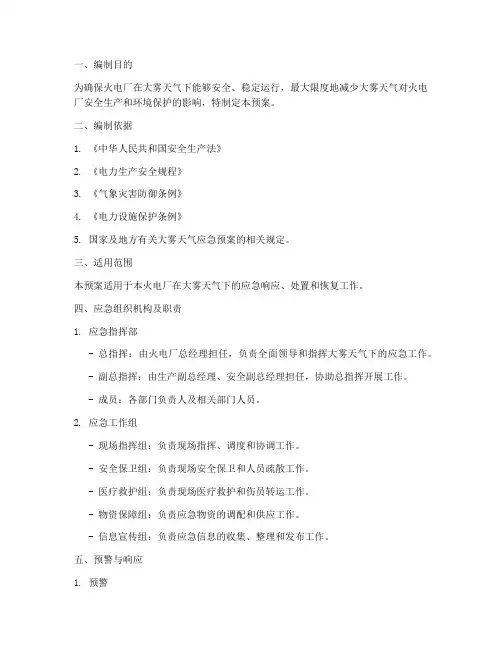 一、编制目的

为确保火电厂在大雾天气下能够安全、稳定运行，最大限度地减少大雾天气对火电厂安全生产和环境保护的影响，特制定本预案。

二、编制依据

1. 《中华人民共和国安全生产法》

2. 《电力生产安全规程》

3. 《气象灾害防御条例》

4. 《电力设施保护条例》

5. 国家及地方有关大雾天气应急预案的相关规定。

三、适用范围

本预案适用于本火电厂在大雾天气下的应急响应、处置和恢复工作。

四、应急组织机构及职责

1. 应急指挥部

- 总指挥：由火电厂总经理担任，负责全面领导和指挥大雾天气下的应急工作。

- 副总指挥：由生产副总经理、安全副总经理担任，协助总指挥开展工作。

- 成员：各部门负责人及相关部门人员。

2. 应急工作组

- 现场指挥组：负责现场指挥、调度和协调工作。

- 安全保卫组：负责现场安全保卫和人员疏散工作。

- 医疗救护组：负责现场医疗救护和伤员转运工作。

- 物资保障组：负责应急物资的调配和供应工作。

- 信息宣传组：负责应急信息的收集、整理和发布工作。

五、预警与响应

1. 预警